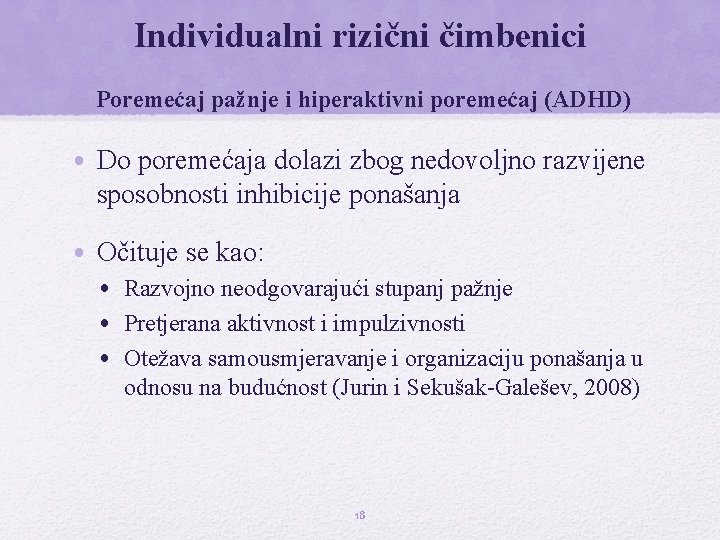 Individualni rizični čimbenici

Poremećaj pažnje i hiperaktivni poremećaj (ADHD)

• Do poremećaja dolazi zbog nedovoljno razvijene sposobnosti inhibicije ponašanja

• Očituje se kao:
• Razvojno neodgovarajući stupanj pažnje
• Pretjerana aktivnost i impulzivnosti
• Otežava samousmjeravanje i organizaciju ponašanja u odnosu na budućnost (Jurin i Sekušak-Galešev, 2008)

18